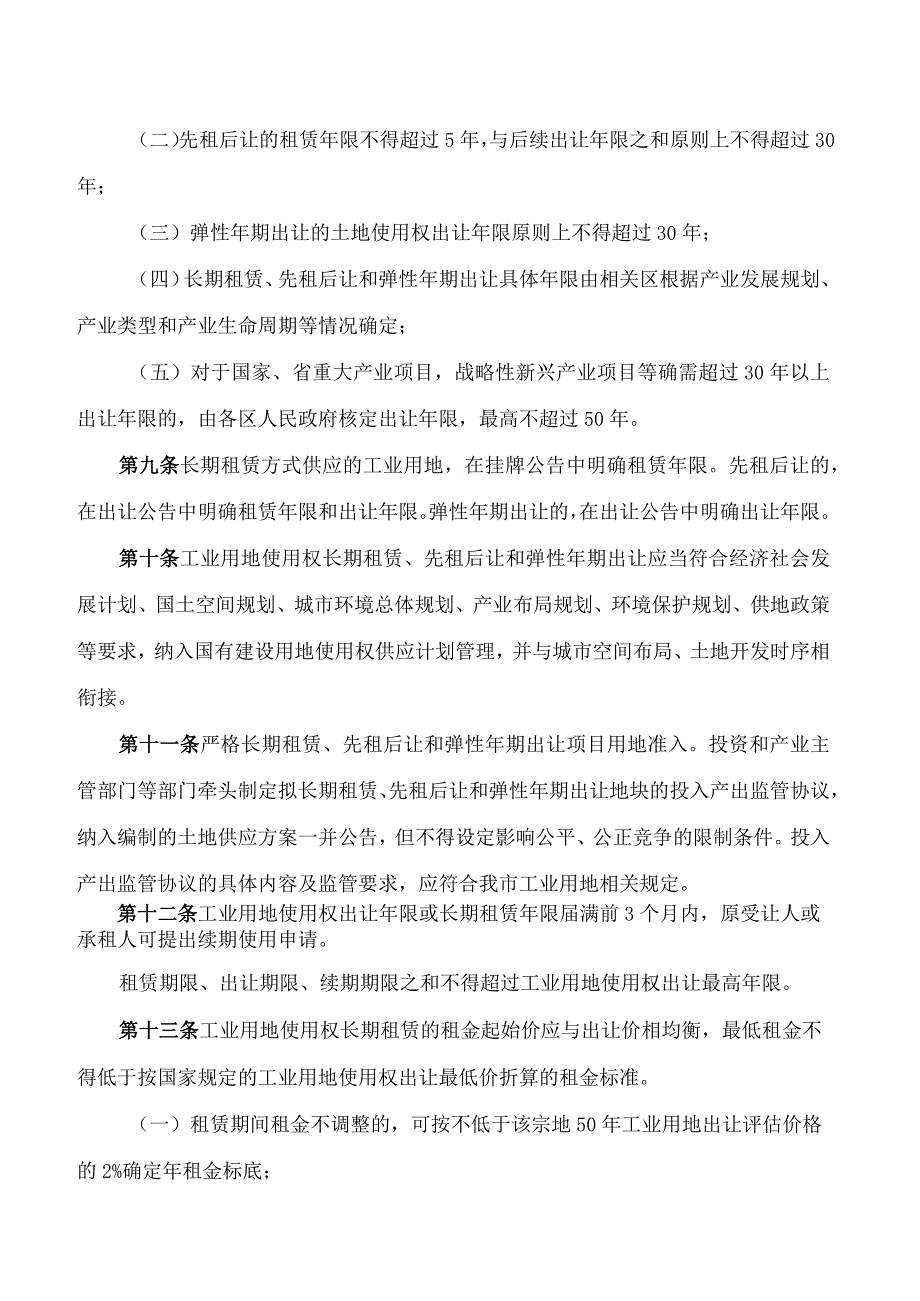 (二)先租后让的租赁年限不得超过5年,与后续出让年限之和原则上不得超过30年;

(三）弹性年期出让的土地使用权出让年限原则上不得超过30年;

(四)长期租赁、先租后让和弹性年期出让具体年限由相关区根据产业发展规划、产业类型和产业生命周期等情况确定;

(五）对于国家、省重大产业项目，战略性新兴产业项目等确需超过30年以上出让年限的，由各区人民政府核定出让年限，最高不超过50年。

第九条长期租赁方式供应的工业用地，在挂牌公告中明确租赁年限。先租后让的，在出让公告中明确租赁年限和出让年限。弹性年期出让的，在出让公告中明确出让年限。

第十条工业用地使用权长期租赁、先租后让和弹性年期出让应当符合经济社会发展计划、国土空间规划、城市环境总体规划、产业布局规划、环境保护规划、供地政策等要求，纳入国有建设用地使用权供应计划管理，并与城市空间布局、土地开发时序相衔接。

第十一条严格长期租赁、先租后让和弹性年期出让项目用地准入。投资和产业主管部门等部门牵头制定拟长期租赁、先租后让和弹性年期出让地块的投入产出监管协议，纳入编制的土地供应方案一并公告，但不得设定影响公平、公正竞争的限制条件。投入产出监管协议的具体内容及监管要求，应符合我市工业用地相关规定。

第十二条工业用地使用权出让年限或长期租赁年限届满前3个月内，原受让人或承租人可提出续期使用申请。

租赁期限、出让期限、续期期限之和不得超过工业用地使用权出让最高年限。

第十三条工业用地使用权长期租赁的租金起始价应与出让价相均衡，最低租金不得低于按国家规定的工业用地使用权出让最低价折算的租金标准。

(一）租赁期间租金不调整的，可按不低于该宗地50年工业用地出让评估价格的2%确定年租金标底;